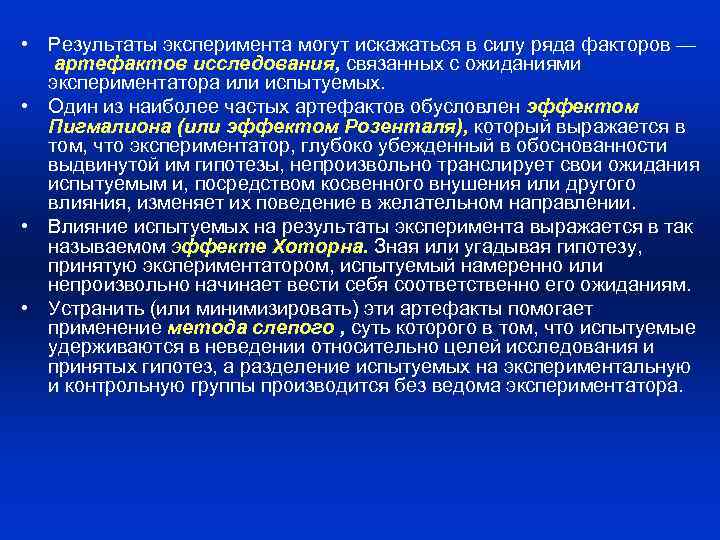 • Результаты эксперимента могут искажаться в силу ряда факторов — артефактов исследования, связанных с ожиданиями экспериментатора или испытуемых.

• Один из наиболее частых артефактов обусловлен эффектом Пигмалиона (или эффектом Розенталя), который выражается в том, что экспериментатор, глубоко убежденный в обоснованности выдвинутой им гипотезы, непроизвольно транслирует свои ожидания испытуемым и, посредством косвенного внушения или другого влияния, изменяет их поведение в желательном направлении.

• Влияние испытуемых на результаты эксперимента выражается в так называемом эффекте Хоторна. Зная или угадывая гипотезу, принятую экспериментатором, испытуемый намеренно или непроизвольно начинает вести себя соответственно его ожиданиям.

• Устранить (или минимизировать) эти артефакты помогает применение метода слепого , суть которого в том, что испытуемые удерживаются в неведении относительно целей исследования и принятых гипотез, а разделение испытуемых на экспериментальную и контрольную группы производится без ведома экспериментатора.